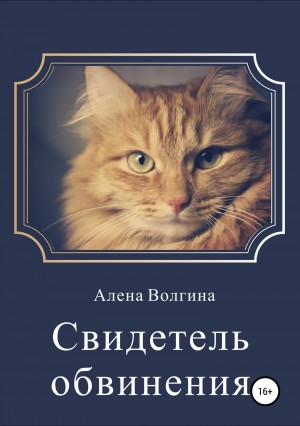 Алена Волгина

Свидетель обвинения

16+